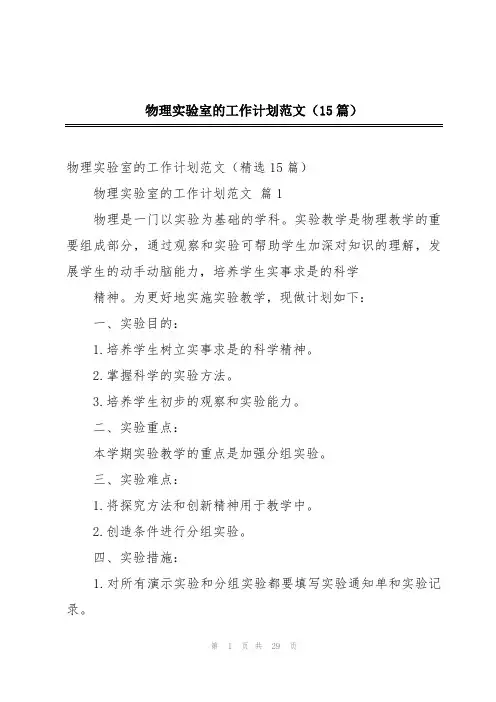 物理实验室的工作计划范文（15篇）

物理实验室的工作计划范文（精选15篇）

物理实验室的工作计划范文 篇1

物理是一门以实验为基础的学科。实验教学是物理教学的重要组成部分，通过观察和实验可帮助学生加深对知识的理解，发展学生的动手动脑能力，培养学生实事求是的科学

精神。为更好地实施实验教学，现做计划如下：

一、实验目的：

1.培养学生树立实事求是的科学精神。

2.掌握科学的实验方法。

3.培养学生初步的观察和实验能力。

二、实验重点：

本学期实验教学的重点是加强分组实验。

三、实验难点：

1.将探究方法和创新精神用于教学中。

2.创造条件进行分组实验。

四、实验措施：

1.对所有演示实验和分组实验都要填写实验通知单和实验记录。

第 1 页 共 29 页